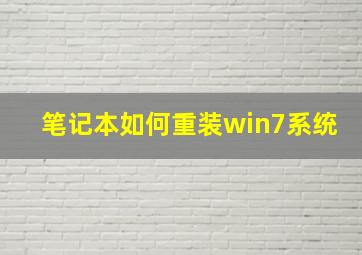 笔记本如何重装win7系统